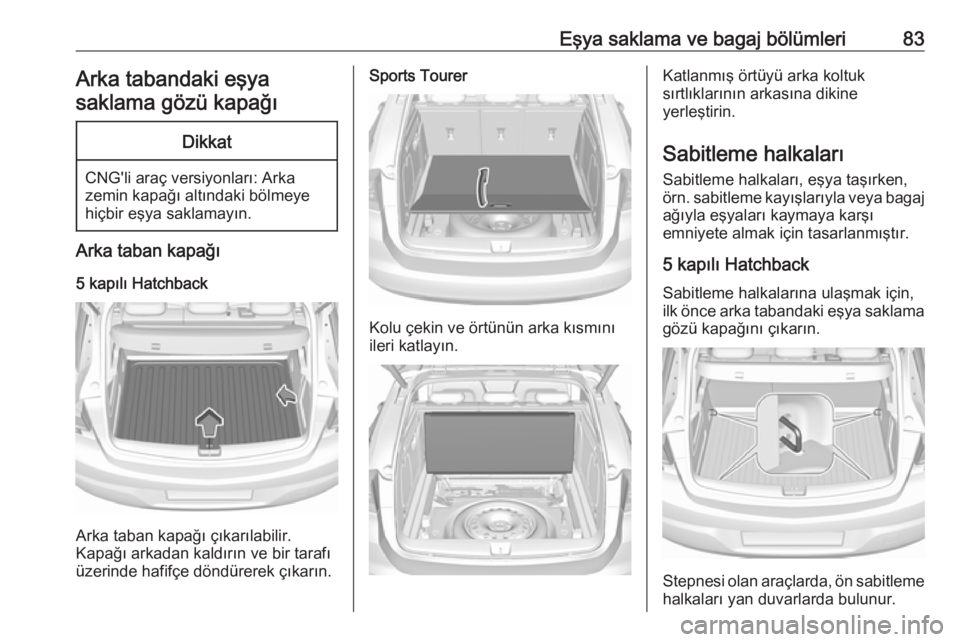 Eşya saklama ve bagaj bölümleri 83

Arka tabandaki eşya saklama gözü kapağı

Dikkat

CNG'li araç versiyonları: Arka zemin kapağı altındaki bölmeye hiçbir eşya saklamayın.

Arka taban kapağı

5 kapılı Hatchback

Arka taban kapağı çıkarılabilir. Kapağı arkadan kaldırın ve bir tarafı üzerinde hafifçe döndürerek çıkarın.

Sports Tourer

Kolu çekin ve örtünün arka kısmını ileri katlayın.

Katlanmış örtüyü arka koltuk sırtlıklarının arkasına dikine yerleştirin.

Sabitleme halkaları

Sabitleme halkaları, eşya taşırken, örn. sabitleme kayışlarıyla veya bagaj ağıyla eşyaları kaymaya karşı emniyete almak için tasarlanmıştır.

5 kapılı Hatchback

Sabitleme halkalarına ulaşmak için, ilk önce arka tabandaki eşya saklama gözü kapağını çıkarın.

Stepnesi olan araçlarda, ön sabitleme halkaları yan duvarlarda bulunur.

carmanualsonline.info